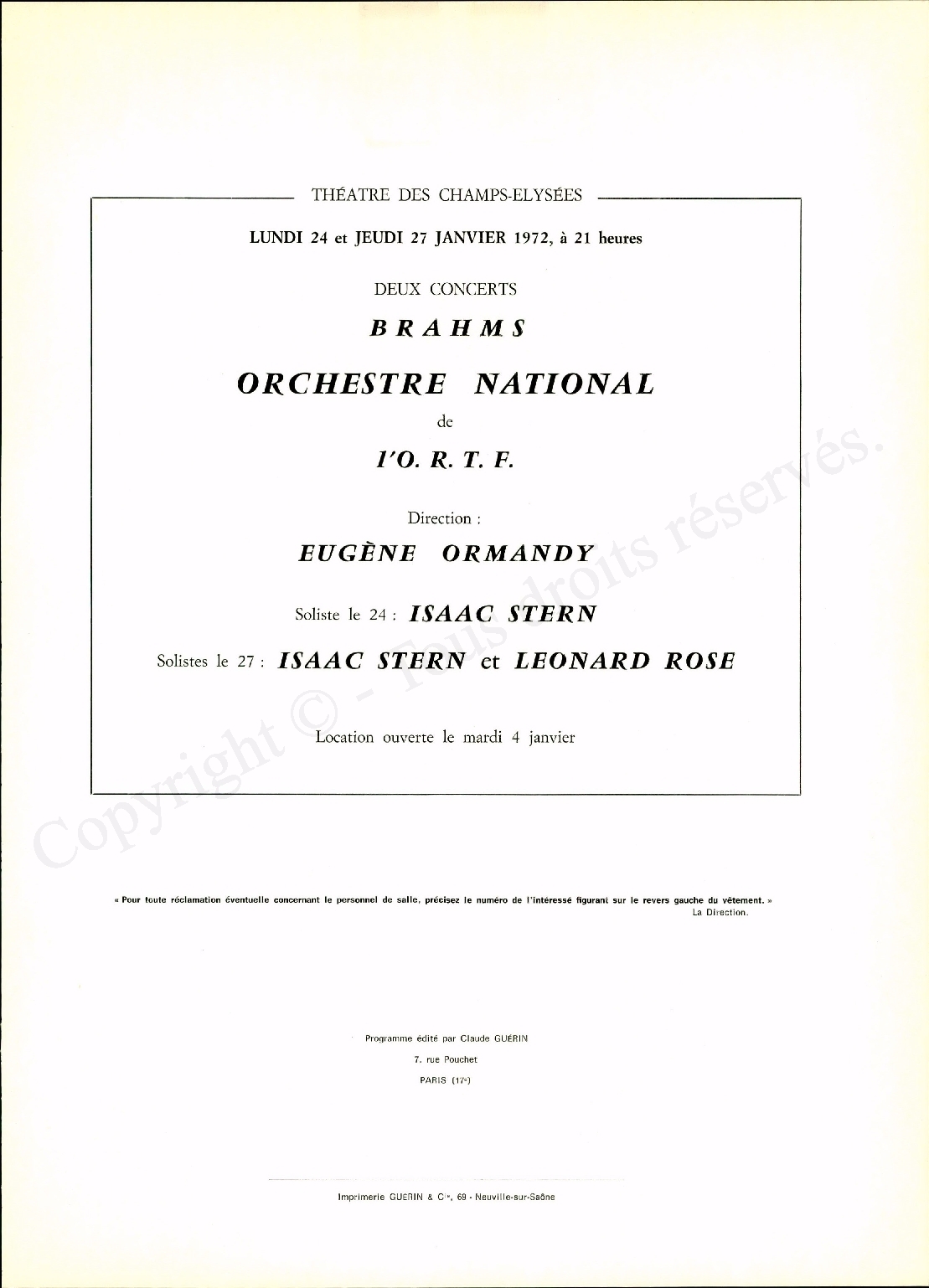 THÉATRE DES CHAMPS-ELYSÉES

LUNDI 24 et JEUDI 27 JANVIER 1972, à 21 heures

DEUX CONCERTS

BRAHMS

ORCHESTRE NATIONAL

de

l'O. R. T. F.

Direction :

EUGÈNE ORMANDY

Soliste le 24 : ISAAC STERN

Solistes le 27 : ISAAC STERN et LEONARD ROSE

Location ouverte le mardi 4 janvier

Copyright © - Tous droits réservés.

« Pour toute réclamation éventuelle concernant le personnel de salle, précisez le numéro de l'intéressé figurant sur le revers gauche du vêtement. »
La Direction.

Programme édité par Claude GUÉRIN
7, rue Pouchet
PARIS (17e)

Imprimerie GUERIN & Cie, 69 - Neuville-sur-Saône